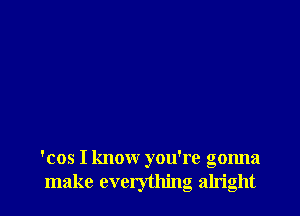 'cos I know you're gonna
make everything alright